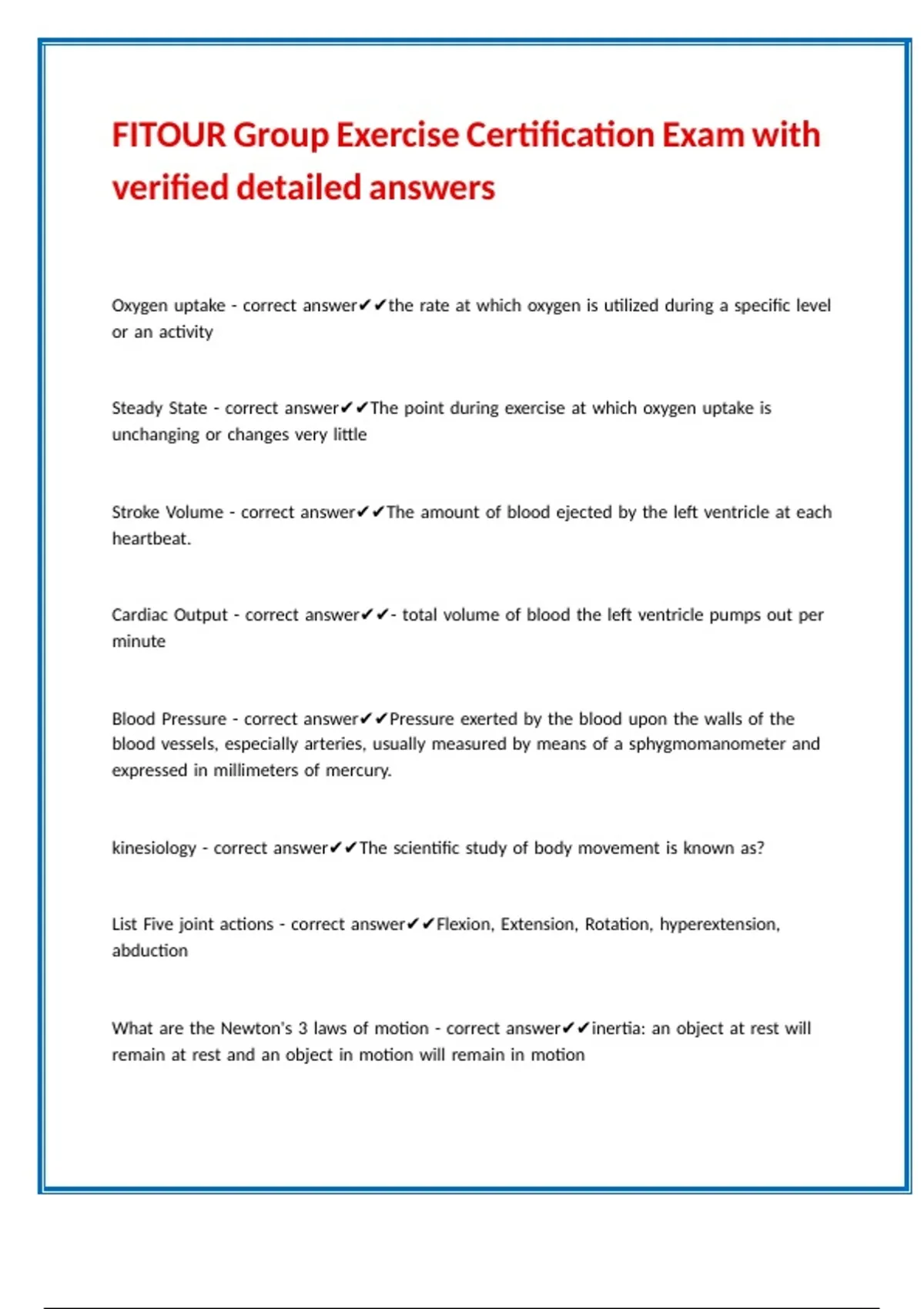 FITOUR Group Exercise Certification Exam with verified detailed answers

Oxygen uptake - correct answer✔✔the rate at which oxygen is utilized during a specific level or an activity

Steady State - correct answer✔✔The point during exercise at which oxygen uptake is unchanging or changes very little

Stroke Volume - correct answer✔✔The amount of blood ejected by the left ventricle at each heartbeat.

Cardiac Output - correct answer✔✔- total volume of blood the left ventricle pumps out per minute

Blood Pressure - correct answer✔✔Pressure exerted by the blood upon the walls of the blood vessels, especially arteries, usually measured by means of a sphygmomanometer and expressed in millimeters of mercury.

kinesiology - correct answer✔✔The scientific study of body movement is known as?

List Five joint actions - correct answer✔✔Flexion, Extension, Rotation, hyperextension, abduction

What are the Newton's 3 laws of motion - correct answer✔✔inertia: an object at rest will remain at rest and an object in motion will remain in motion